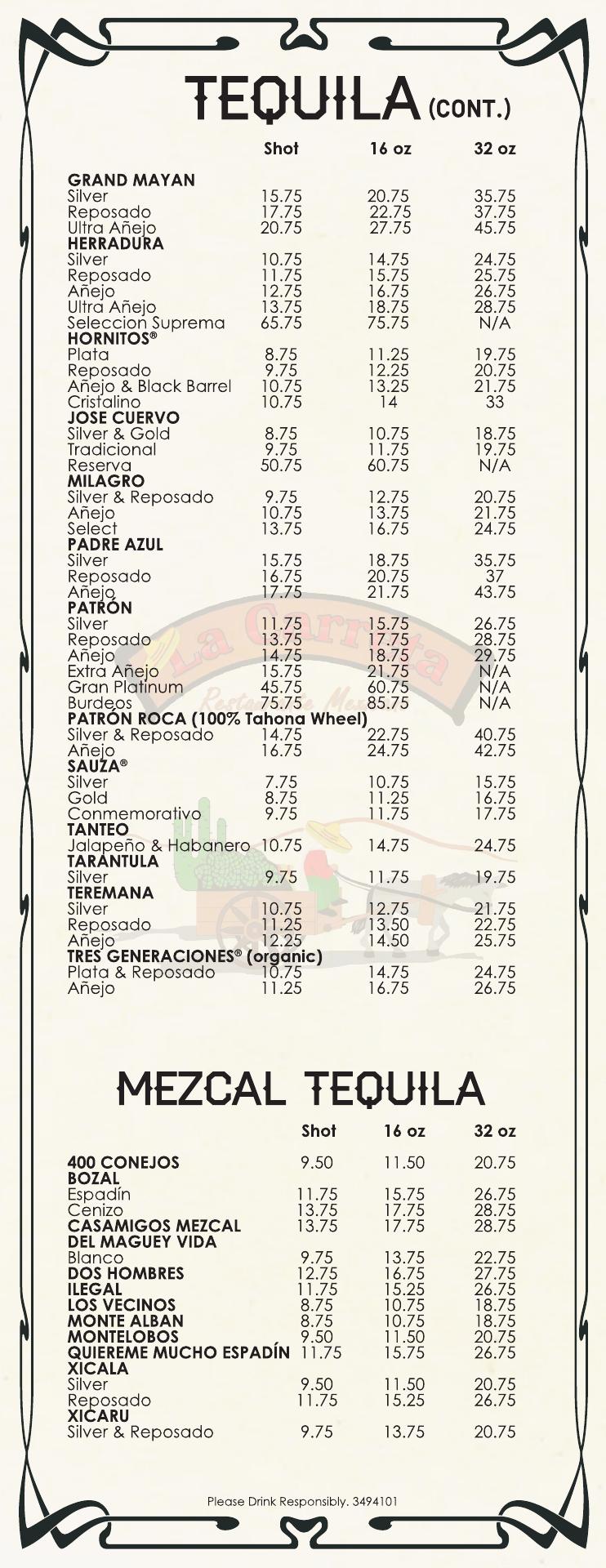 TEQUILA (CONT.)

| | Shot | 16 oz | 32 oz |
|---|---|---|---|
| **GRAND MAYAN** | | | |
| Silver | 15.75 | 20.75 | 35.75 |
| Reposado | 17.75 | 22.75 | 37.75 |
| Ultra Añejo | 20.75 | 27.75 | 45.75 |
| **HERRADURA** | | | |
| Silver | 10.75 | 14.75 | 24.75 |
| Reposado | 11.75 | 15.75 | 25.75 |
| Añejo | 12.75 | 16.75 | 26.75 |
| Ultra Añejo | 13.75 | 18.75 | 28.75 |
| Seleccion Suprema | 65.75 | 75.75 | N/A |
| **HORNITOS®** | | | |
| Plata | 8.75 | 11.25 | 19.75 |
| Reposado | 9.75 | 12.25 | 20.75 |
| Añejo & Black Barrel | 10.75 | 13.25 | 21.75 |
| Cristalino | 10.75 | 14 | 33 |
| **JOSE CUERVO** | | | |
| Silver & Gold | 8.75 | 10.75 | 18.75 |
| Tradicional | 9.75 | 11.75 | 19.75 |
| Reserva | 50.75 | 60.75 | N/A |
| **MILAGRO** | | | |
| Silver & Reposado | 9.75 | 12.75 | 20.75 |
| Añejo | 10.75 | 13.75 | 21.75 |
| Select | 13.75 | 16.75 | 24.75 |
| **PADRE AZUL** | | | |
| Silver | 15.75 | 18.75 | 35.75 |
| Reposado | 16.75 | 20.75 | 37 |
| Añejo | 17.75 | 21.75 | 43.75 |
| **PATRÓN** | | | |
| Silver | 11.75 | 15.75 | 26.75 |
| Reposado | 13.75 | 17.75 | 28.75 |
| Añejo | 14.75 | 18.75 | 29.75 |
| Extra Añejo | 15.75 | 21.75 | N/A |
| Gran Platinum | 45.75 | 60.75 | N/A |
| Burdeos | 75.75 | 85.75 | N/A |
| **PATRÓN ROCA (100% Tahona Wheel)** | | | |
| Silver & Reposado | 14.75 | 22.75 | 40.75 |
| Añejo | 16.75 | 24.75 | 42.75 |
| **SAUZA®** | | | |
| Silver | 7.75 | 10.75 | 15.75 |
| Gold | 8.75 | 11.25 | 16.75 |
| Conmemorativo | 9.75 | 11.75 | 17.75 |
| **TANTEO** | | | |
| Jalapeño & Habanero | 10.75 | 14.75 | 24.75 |
| **TARANTULA** | | | |
| Silver | 9.75 | 11.75 | 19.75 |
| **TEREMANA** | | | |
| Silver | 10.75 | 12.75 | 21.75 |
| Reposado | 11.25 | 13.50 | 22.75 |
| Añejo | 12.25 | 14.50 | 25.75 |
| **TRES GENERACIONES® (organic)** | | | |
| Plata & Reposado | 10.75 | 14.75 | 24.75 |
| Añejo | 11.25 | 16.75 | 26.75 |

La Carreta Restaurante Mexicano

MEZCAL TEQUILA

| | Shot | 16 oz | 32 oz |
|---|---|---|---|
| **400 CONEJOS** | 9.50 | 11.50 | 20.75 |
| **BOZAL** | | | |
| Espadín | 11.75 | 15.75 | 26.75 |
| Cenizo | 13.75 | 17.75 | 28.75 |
| **CASAMIGOS MEZCAL** | 13.75 | 17.75 | 28.75 |
| **DEL MAGUEY VIDA** | | | |
| Blanco | 9.75 | 13.75 | 22.75 |
| **DOS HOMBRES** | 12.75 | 16.75 | 27.75 |
| **ILEGAL** | 11.75 | 15.25 | 26.75 |
| **LOS VECINOS** | 8.75 | 10.75 | 18.75 |
| **MONTE ALBAN** | 8.75 | 10.75 | 18.75 |
| **MONTELOBOS** | 9.50 | 11.50 | 20.75 |
| **QUIEREME MUCHO ESPADÍN** | 11.75 | 15.75 | 26.75 |
| **XICALA** | | | |
| Silver | 9.50 | 11.50 | 20.75 |
| Reposado | 11.75 | 15.25 | 26.75 |
| **XICARU** | | | |
| Silver & Reposado | 9.75 | 13.75 | 20.75 |

Please Drink Responsibly. 3494101